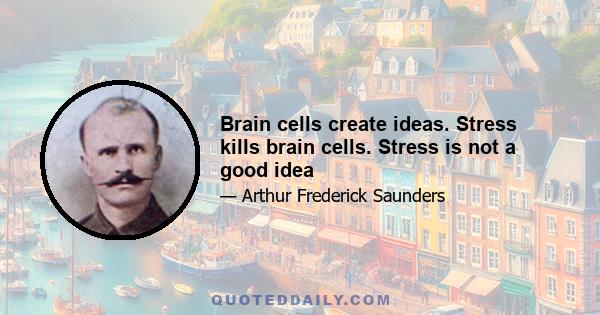 Brain cells create ideas. Stress kills brain cells. Stress is not a good idea

— Arthur Frederick Saunders

QUOTEDDAILY.COM